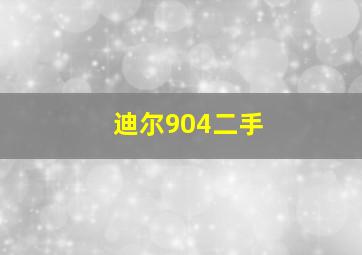 迪尔904二手